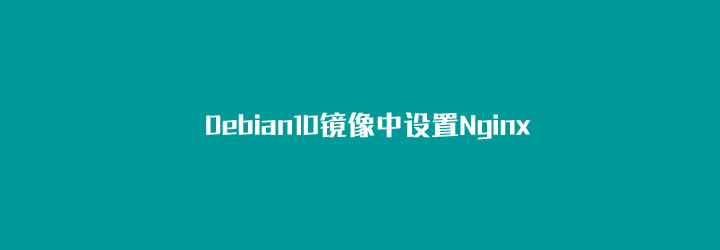 Debian10镜像中设置Nginx